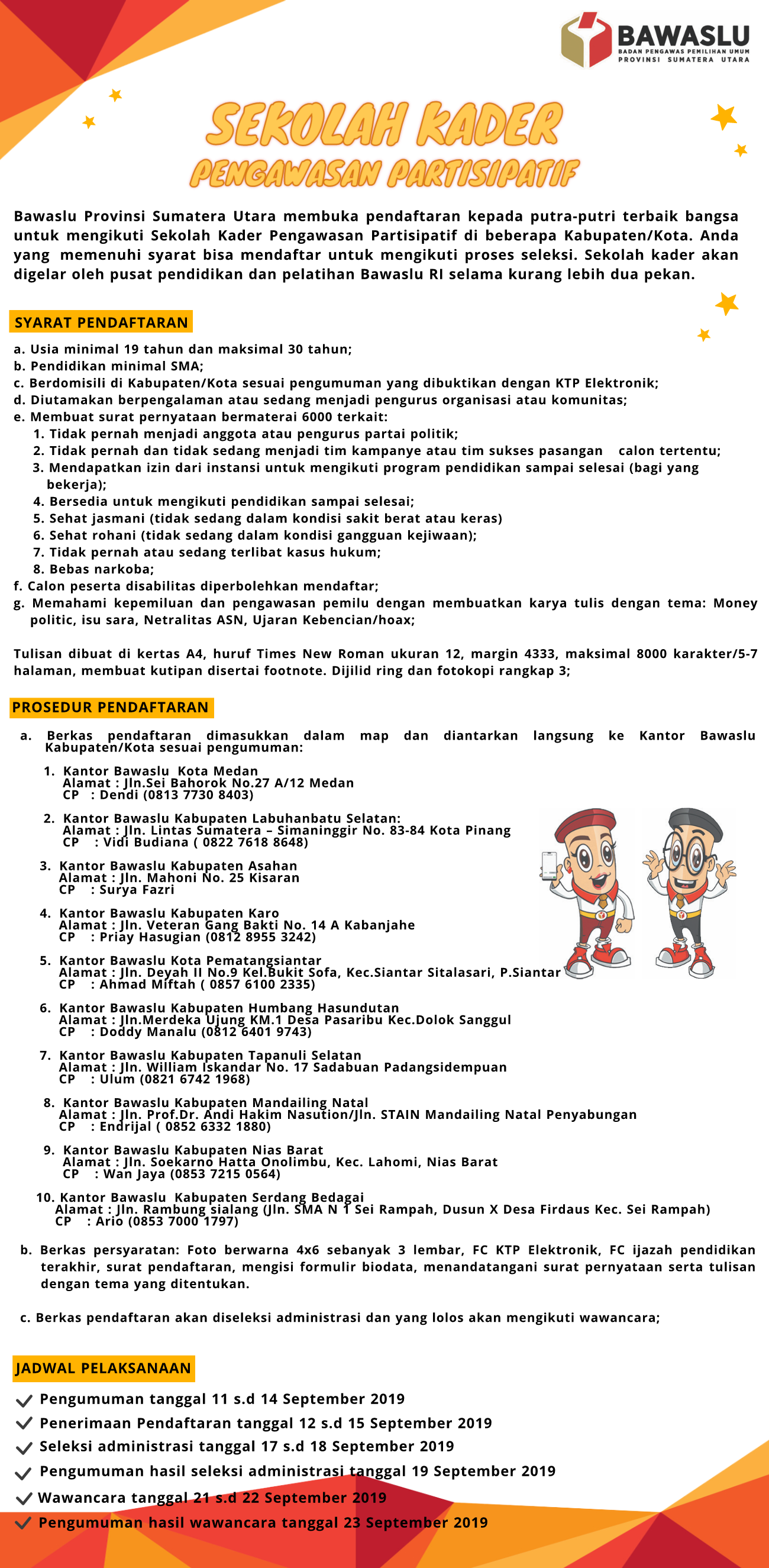 BAWASLU
BADAN PENGAWAS PEMILIHAN UMUM
PROVINSI SUMATERA UTARA

SEKOLAH KADER
PENGAWASAN PARTISIPATIF

Bawaslu Provinsi Sumatera Utara membuka pendaftaran kepada putra-putri terbaik bangsa untuk mengikuti Sekolah Kader Pengawasan Partisipatif di beberapa Kabupaten/Kota. Anda yang memenuhi syarat bisa mendaftar untuk mengikuti proses seleksi. Sekolah kader akan digelar oleh pusat pendidikan dan pelatihan Bawaslu RI selama kurang lebih dua pekan.

SYARAT PENDAFTARAN

a. Usia minimal 19 tahun dan maksimal 30 tahun;
b. Pendidikan minimal SMA;
c. Berdomisili di Kabupaten/Kota sesuai pengumuman yang dibuktikan dengan KTP Elektronik;
d. Diutamakan berpengalaman atau sedang menjadi pengurus organisasi atau komunitas;
e. Membuat surat pernyataan bermaterai 6000 terkait:
1. Tidak pernah menjadi anggota atau pengurus partai politik;
2. Tidak pernah dan tidak sedang menjadi tim kampanye atau tim sukses pasangan calon tertentu;
3. Mendapatkan izin dari instansi untuk mengikuti program pendidikan sampai selesai (bagi yang bekerja);
4. Bersedia untuk mengikuti pendidikan sampai selesai;
5. Sehat jasmani (tidak sedang dalam kondisi sakit berat atau keras)
6. Sehat rohani (tidak sedang dalam kondisi gangguan kejiwaan);
7. Tidak pernah atau sedang terlibat kasus hukum;
8. Bebas narkoba;
f. Calon peserta disabilitas diperbolehkan mendaftar;
g. Memahami kepemiluan dan pengawasan pemilu dengan membuatkan karya tulis dengan tema: Money politic, isu sara, Netralitas ASN, Ujaran Kebencian/hoax;

Tulisan dibuat di kertas A4, huruf Times New Roman ukuran 12, margin 4333, maksimal 8000 karakter/5-7 halaman, membuat kutipan disertai footnote. Dijilid ring dan fotokopi rangkap 3;

PROSEDUR PENDAFTARAN

a. Berkas pendaftaran dimasukkan dalam map dan diantarkan langsung ke Kantor Bawaslu Kabupaten/Kota sesuai pengumuman:

1. Kantor Bawaslu Kota Medan
Alamat : Jln.Sei Bahorok No.27 A/12 Medan
CP : Dendi (0813 7730 8403)

2. Kantor Bawaslu Kabupaten Labuhanbatu Selatan:
Alamat : Jln. Lintas Sumatera – Simaninggir No. 83-84 Kota Pinang
CP : Vidi Budiana ( 0822 7618 8648)

3. Kantor Bawaslu Kabupaten Asahan
Alamat : Jln. Mahoni No. 25 Kisaran
CP : Surya Fazri

4. Kantor Bawaslu Kabupaten Karo
Alamat : Jln. Veteran Gang Bakti No. 14 A Kabanjahe
CP : Priay Hasugian (0812 8955 3242)

5. Kantor Bawaslu Kota Pematangsiantar
Alamat : Jln. Deyah II No.9 Kel.Bukit Sofa, Kec.Siantar Sitalasari, P.Siantar
CP : Ahmad Miftah ( 0857 6100 2335)

6. Kantor Bawaslu Kabupaten Humbang Hasundutan
Alamat : Jln.Merdeka Ujung KM.1 Desa Pasaribu Kec.Dolok Sanggul
CP : Doddy Manalu (0812 6401 9743)

7. Kantor Bawaslu Kabupaten Tapanuli Selatan
Alamat : Jln. William Iskandar No. 17 Sadabuan Padangsidempuan
CP : Ulum (0821 6742 1968)

8. Kantor Bawaslu Kabupaten Mandailing Natal
Alamat : Jln. Prof.Dr. Andi Hakim Nasution/Jln. STAIN Mandailing Natal Penyabungan
CP : Endrijal ( 0852 6332 1880)

9. Kantor Bawaslu Kabupaten Nias Barat
Alamat : Jln. Soekarno Hatta Onolimbu, Kec. Lahomi, Nias Barat
CP : Wan Jaya (0853 7215 0564)

10. Kantor Bawaslu Kabupaten Serdang Bedagai
Alamat : Jln. Rambung sialang (Jln. SMA N 1 Sei Rampah, Dusun X Desa Firdaus Kec. Sei Rampah)
CP : Ario (0853 7000 1797)

b. Berkas persyaratan: Foto berwarna 4x6 sebanyak 3 lembar, FC KTP Elektronik, FC ijazah pendidikan terakhir, surat pendaftaran, mengisi formulir biodata, menandatangani surat pernyataan serta tulisan dengan tema yang ditentukan.

c. Berkas pendaftaran akan diseleksi administrasi dan yang lolos akan mengikuti wawancara;

JADWAL PELAKSANAAN

Pengumuman tanggal 11 s.d 14 September 2019
Penerimaan Pendaftaran tanggal 12 s.d 15 September 2019
Seleksi administrasi tanggal 17 s.d 18 September 2019
Pengumuman hasil seleksi administrasi tanggal 19 September 2019
Wawancara tanggal 21 s.d 22 September 2019
Pengumuman hasil wawancara tanggal 23 September 2019